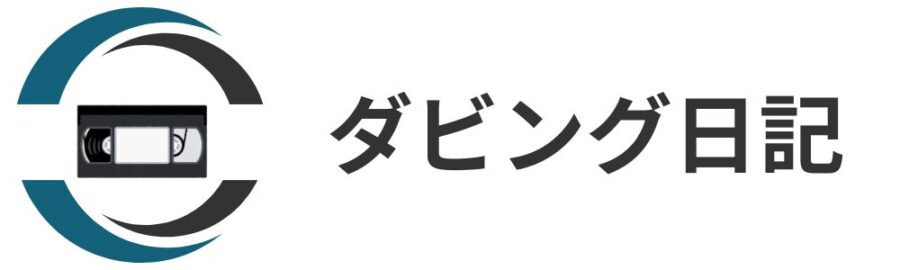 ダビング日記